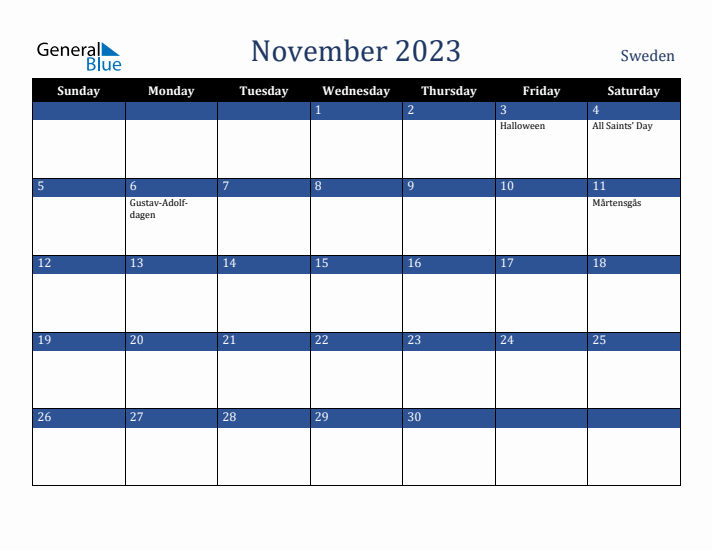 General Blue

November 2023

Sweden

| Sunday | Monday | Tuesday | Wednesday | Thursday | Friday | Saturday |
|---|---|---|---|---|---|---|
| | | | 1 | 2 | 3 Halloween | 4 All Saints' Day |
| 5 | 6 Gustav-Adolf-dagen | 7 | 8 | 9 | 10 | 11 Mårtensgås |
| 12 | 13 | 14 | 15 | 16 | 17 | 18 |
| 19 | 20 | 21 | 22 | 23 | 24 | 25 |
| 26 | 27 | 28 | 29 | 30 | | |